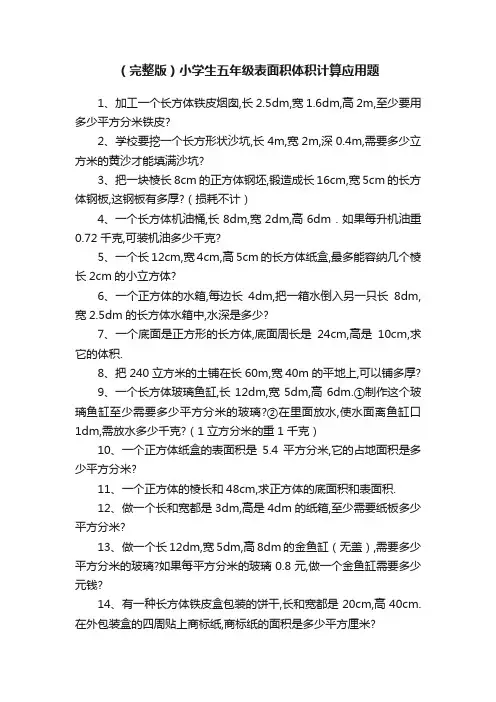 （完整版）小学生五年级表面积体积计算应用题

1、加工一个长方体铁皮烟囱,长 2.5dm,宽 1.6dm,高 2m,至少要用多少平方分米铁皮?

2、学校要挖一个长方形状沙坑,长 4m,宽 2m,深 0.4m,需要多少立方米的黄沙才能填满沙坑?

3、把一块棱长 8cm 的正方体钢坯,锻造成长 16cm,宽 5cm 的长方体钢板,这钢板有多厚?（损耗不计）

4、一个长方体机油桶,长 8dm,宽 2dm,高 6dm．如果每升机油重 0.72 千克,可装机油多少千克?

5、一个长 12cm,宽 4cm,高 5cm 的长方体纸盒,最多能容纳几个棱长 2cm 的小立方体?

6、一个正方体的水箱,每边长 4dm,把一箱水倒入另一只长 8dm,宽 2.5dm 的长方体水箱中,水深是多少?

7、一个底面是正方形的长方体,底面周长是 24cm,高是 10cm,求它的体积.

8、把 240 立方米的土铺在长 60m,宽 40m 的平地上,可以铺多厚?

9、一个长方体玻璃鱼缸,长 12dm,宽 5dm,高 6dm.①制作这个玻璃鱼缸至少需要多少平方分米的玻璃?②在里面放水,使水面离鱼缸口 1dm,需放水多少千克?（1 立方分米的重 1 千克）

10、一个正方体纸盒的表面积是 5.4 平方分米,它的占地面积是多少平方分米?

11、一个正方体的棱长和 48cm,求正方体的底面积和表面积.

12、做一个长和宽都是 3dm,高是 4dm 的纸箱,至少需要纸板多少平方分米?

13、做一个长 12dm,宽 5dm,高 8dm 的金鱼缸（无盖）,需要多少平方分米的玻璃?如果每平方分米的玻璃 0.8 元,做一个金鱼缸需要多少元钱?

14、有一种长方体铁皮盒包装的饼干,长和宽都是 20cm,高 40cm.在外包装盒的四周贴上商标纸,商标纸的面积是多少平方厘米?